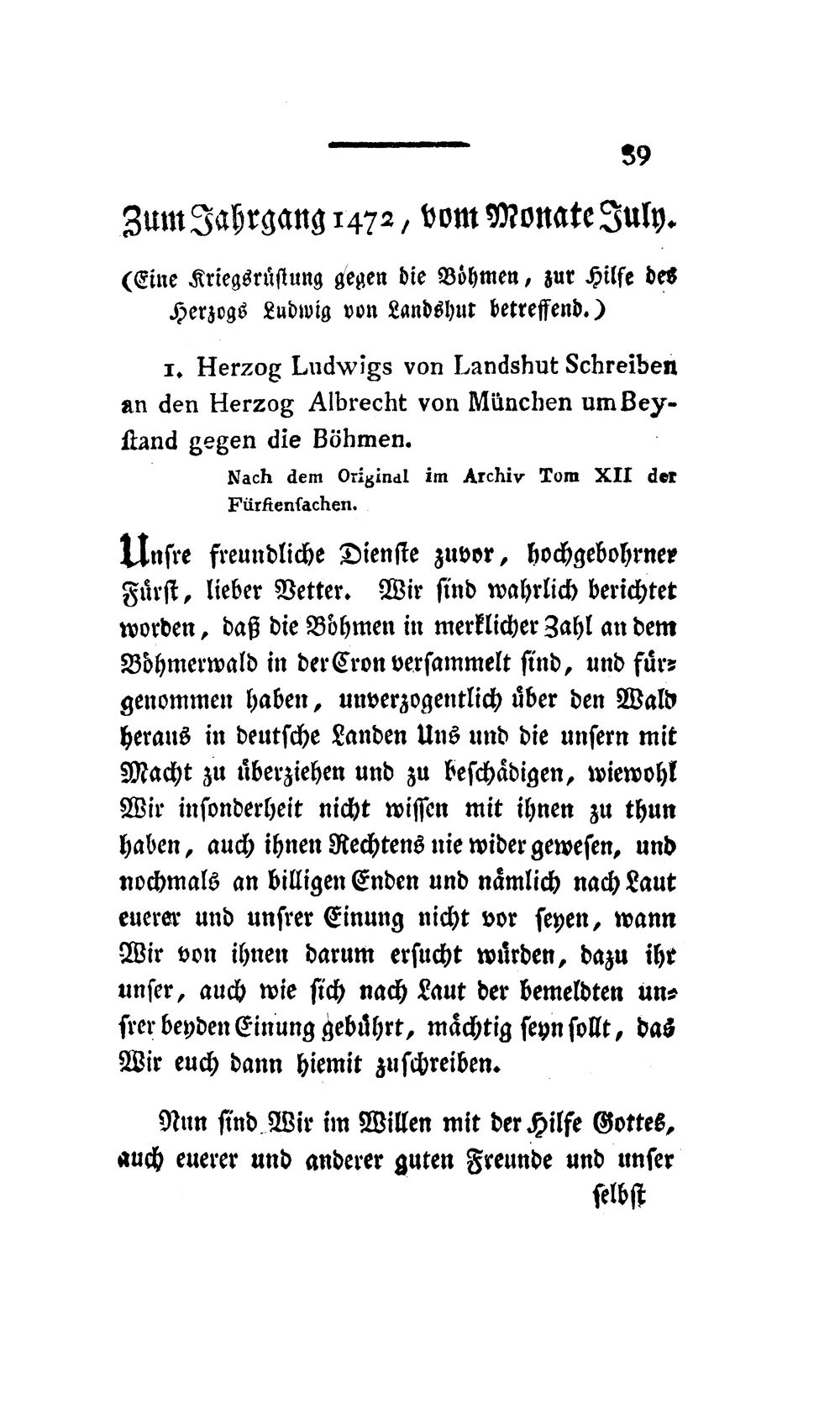 39

Zum Jahrgang 1472, vom Monate July.

(Eine Kriegsrüstung gegen die Böhmen, zur Hilfe des Herzogs Ludwig von Landshut betreffend.)

1. Herzog Ludwigs von Landshut Schreiben an den Herzog Albrecht von München um Beystand gegen die Böhmen.

Nach dem Original im Archiv Tom XII der Fürstensachen.

Unsre freundliche Dienste zuvor, hochgebohrner Fürst, lieber Vetter. Wir sind wahrlich berichtet worden, daß die Böhmen in merklicher Zahl an dem Böhmerwald in der Cron versammelt sind, und fürgenommen haben, unverzogentlich über den Wald heraus in deutsche Landen Uns und die unsern mit Macht zu überziehen und zu beschädigen, wiewohl Wir insonderheit nicht wissen mit ihnen zu thun haben, auch ihnen Rechtens nie wider gewesen, und nochmals an billigen Enden und nämlich nach Laut euerer und unsrer Einung nicht vor seyen, wann Wir von ihnen darum ersucht würden, dazu ihr unser, auch wie sich nach Laut der bemeldten unsrer beyden Einung gebührt, mächtig seyn sollt, das Wir euch dann hiemit zuschreiben.

Nun sind Wir im Willen mit der Hilfe Gottes, auch euerer und anderer guten Freunde und unser

selbst